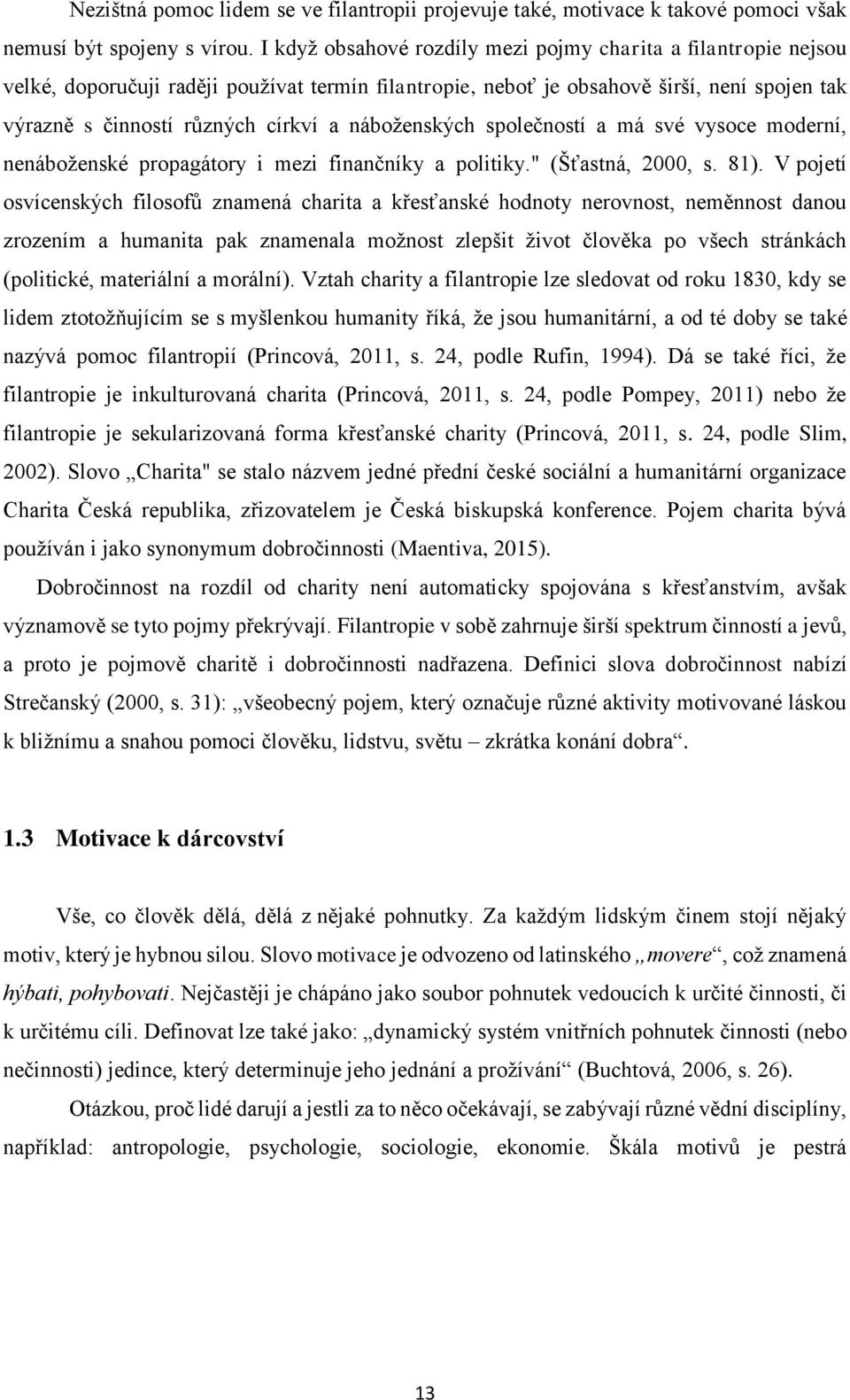 Nezištná pomoc lidem se ve filantropii projevuje také, motivace k takové pomoci však nemusí být spojeny s vírou. I když obsahové rozdíly mezi pojmy charita a filantropie nejsou velké, doporučuji raději používat termín filantropie, neboť je obsahově širší, není spojen tak výrazně s činností různých církví a náboženských společností a má své vysoce moderní, nenáboženské propagátory i mezi finančníky a politiky." (Šťastná, 2000, s. 81). V pojetí osvícenských filosofů znamená charita a křesťanské hodnoty nerovnost, neměnnost danou zrozením a humanita pak znamenala možnost zlepšit život člověka po všech stránkách (politické, materiální a morální). Vztah charity a filantropie lze sledovat od roku 1830, kdy se lidem ztotožňujícím se s myšlenkou humanity říká, že jsou humanitární, a od té doby se také nazývá pomoc filantropií (Princová, 2011, s. 24, podle Rufin, 1994). Dá se také říci, že filantropie je inkulturovaná charita (Princová, 2011, s. 24, podle Pompey, 2011) nebo že filantropie je sekularizovaná forma křesťanské charity (Princová, 2011, s. 24, podle Slim, 2002). Slovo „Charita" se stalo názvem jedné přední české sociální a humanitární organizace Charita Česká republika, zřizovatelem je Česká biskupská konference. Pojem charita bývá používán i jako synonymum dobročinnosti (Maentiva, 2015).

Dobročinnost na rozdíl od charity není automaticky spojována s křesťanstvím, avšak významově se tyto pojmy překrývají. Filantropie v sobě zahrnuje širší spektrum činností a jevů, a proto je pojmově charitě i dobročinnosti nadřazena. Definici slova dobročinnost nabízí Strečanský (2000, s. 31): „všeobecný pojem, který označuje různé aktivity motivované láskou k bližnímu a snahou pomoci člověku, lidstvu, světu – zkrátka konání dobra“.

1.3 Motivace k dárcovství

Vše, co člověk dělá, dělá z nějaké pohnutky. Za každým lidským činem stojí nějaký motiv, který je hybnou silou. Slovo motivace je odvozeno od latinského „movere“, což znamená hýbati, pohybovati. Nejčastěji je chápáno jako soubor pohnutek vedoucích k určité činnosti, či k určitému cíli. Definovat lze také jako: „dynamický systém vnitřních pohnutek činnosti (nebo nečinnosti) jedince, který determinuje jeho jednání a prožívání“ (Buchtová, 2006, s. 26).

Otázkou, proč lidé darují a jestli za to něco očekávají, se zabývají různé vědní disciplíny, například: antropologie, psychologie, sociologie, ekonomie. Škála motivů je pestrá

13